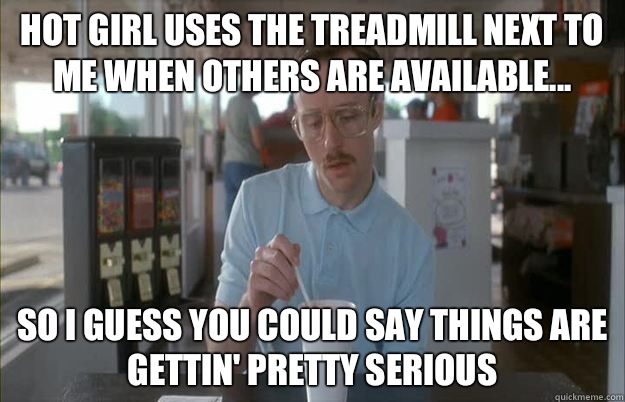 HOT GIRL USES THE TREADMILL NEXT TO ME WHEN OTHERS ARE AVAILABLE...

SO I GUESS YOU COULD SAY THINGS ARE GETTIN' PRETTY SERIOUS

quickmeme.com